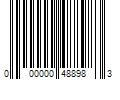 0 00000 48898 3